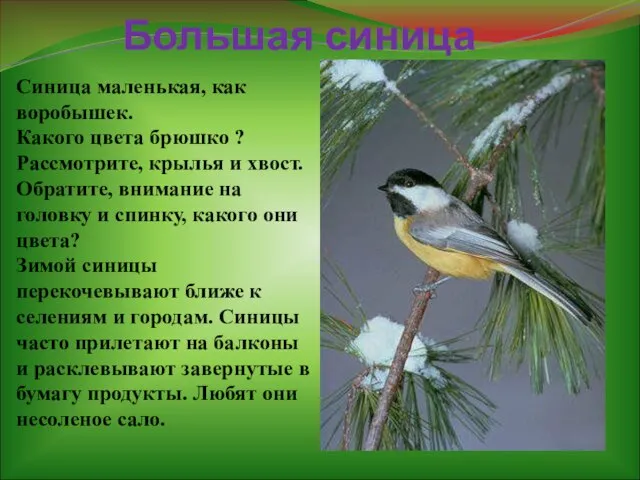 Большая синица

Синица маленькая, как воробышек.
Какого цвета брюшко ?
Рассмотрите, крылья и хвост.
Обратите, внимание на головку и спинку, какого они цвета?
Зимой синицы перекочевывают ближе к селениям и городам. Синицы часто прилетают на балконы и расклевывают завернутые в бумагу продукты. Любят они несоленое сало.